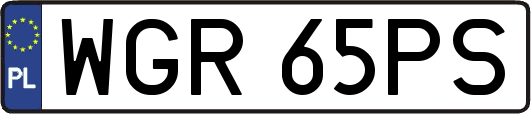 PL
WGR 65PS